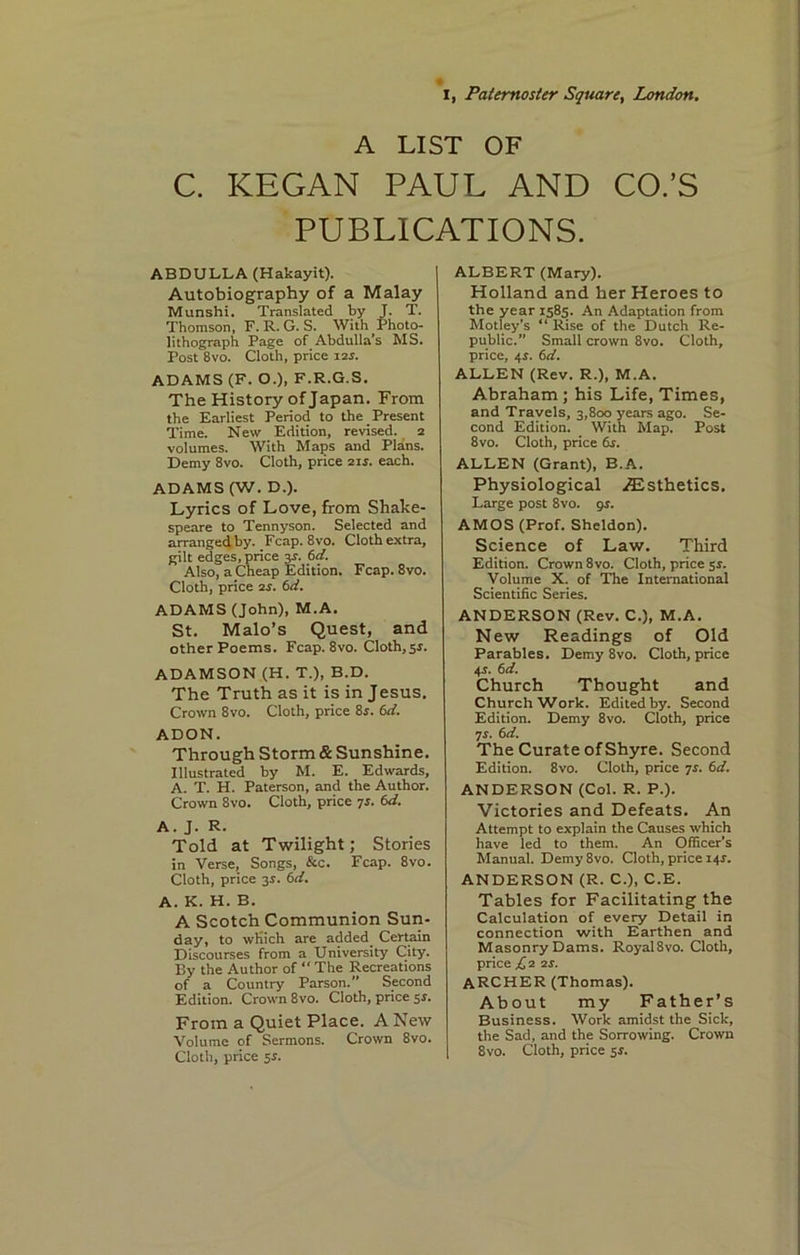 1, Paternoster Square, London.

A LIST OF
C. KEGAN PAUL AND CO.'S
PUBLICATIONS.

ABDULLA (Hakayit).
Autobiography of a Malay Munshi. Translated by J. T. Thomson, F. R. G. S. With Photo-lithograph Page of Abdulla's MS. Post 8vo. Cloth, price 12s.

ADAMS (F. O.), F.R.G.S.
The History of Japan. From the Earliest Period to the Present Time. New Edition, revised. 2 volumes. With Maps and Plans. Demy 8vo. Cloth, price 21s. each.

ADAMS (W. D.).
Lyrics of Love, from Shakespeare to Tennyson. Selected and arranged by. Fcap. 8vo. Cloth extra, gilt edges, price 3s. 6d.
Also, a Cheap Edition. Fcap. 8vo. Cloth, price 2s. 6d.

ADAMS (John), M.A.
St. Malo's Quest, and other Poems. Fcap. 8vo. Cloth, 5s.

ADAMSON (H. T.), B.D.
The Truth as it is in Jesus. Crown 8vo. Cloth, price 8s. 6d.

ADON.
Through Storm & Sunshine. Illustrated by M. E. Edwards, A. T. H. Paterson, and the Author. Crown 8vo. Cloth, price 7s. 6d.

A. J. R.
Told at Twilight; Stories in Verse, Songs, &c. Fcap. 8vo. Cloth, price 3s. 6d.

A. K. H. B.
A Scotch Communion Sunday, to which are added Certain Discourses from a University City. By the Author of "The Recreations of a Country Parson." Second Edition. Crown 8vo. Cloth, price 5s.
From a Quiet Place. A New Volume of Sermons. Crown 8vo. Cloth, price 5s.

ALBERT (Mary).
Holland and her Heroes to the year 1585. An Adaptation from Motley's "Rise of the Dutch Republic." Small crown 8vo. Cloth, price, 4s. 6d.

ALLEN (Rev. R.), M.A.
Abraham; his Life, Times, and Travels, 3,800 years ago. Second Edition. With Map. Post 8vo. Cloth, price 6s.

ALLEN (Grant), B.A.
Physiological Æsthetics. Large post 8vo. 9s.

AMOS (Prof. Sheldon).
Science of Law. Third Edition. Crown 8vo. Cloth, price 5s. Volume X. of The International Scientific Series.

ANDERSON (Rev. C.), M.A.
New Readings of Old Parables. Demy 8vo. Cloth, price 4s. 6d.
Church Thought and Church Work. Edited by. Second Edition. Demy 8vo. Cloth, price 7s. 6d.
The Curate of Shyre. Second Edition. 8vo. Cloth, price 7s. 6d.

ANDERSON (Col. R. P.).
Victories and Defeats. An Attempt to explain the Causes which have led to them. An Officer's Manual. Demy 8vo. Cloth, price 14s.

ANDERSON (R. C.), C.E.
Tables for Facilitating the Calculation of every Detail in connection with Earthen and Masonry Dams. Royal 8vo. Cloth, price £2 2s.

ARCHER (Thomas).
About my Father's Business. Work amidst the Sick, the Sad, and the Sorrowing. Crown 8vo. Cloth, price 5s.